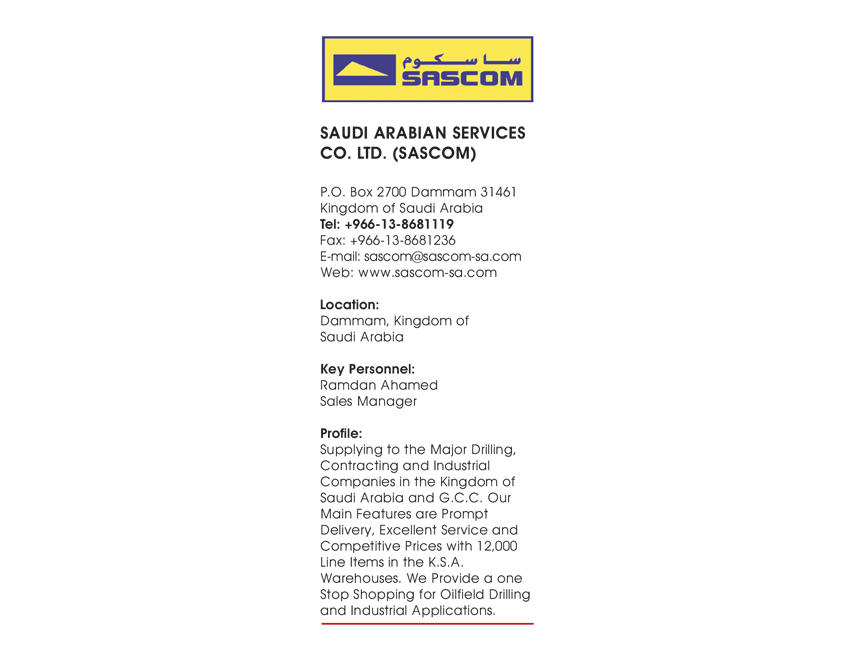 ساسكوم
SASCOM

SAUDI ARABIAN SERVICES CO. LTD. (SASCOM)

P.O. Box 2700 Dammam 31461
Kingdom of Saudi Arabia
Tel: +966-13-8681119
Fax: +966-13-8681236
E-mail: sascom@sascom-sa.com
Web: www.sascom-sa.com

Location:
Dammam, Kingdom of Saudi Arabia

Key Personnel:
Ramdan Ahamed
Sales Manager

Profile:
Supplying to the Major Drilling, Contracting and Industrial Companies in the Kingdom of Saudi Arabia and G.C.C. Our Main Features are Prompt Delivery, Excellent Service and Competitive Prices with 12,000 Line Items in the K.S.A. Warehouses. We Provide a one Stop Shopping for Oilfield Drilling and Industrial Applications.